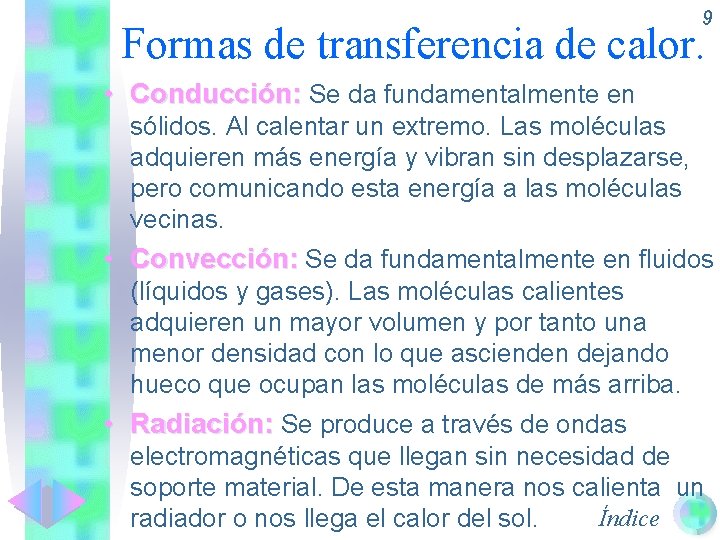 9

Formas de transferencia de calor.

• Conducción: Se da fundamentalmente en sólidos. Al calentar un extremo. Las moléculas adquieren más energía y vibran sin desplazarse, pero comunicando esta energía a las moléculas vecinas.

• Convección: Se da fundamentalmente en fluidos (líquidos y gases). Las moléculas calientes adquieren un mayor volumen y por tanto una menor densidad con lo que ascienden dejando hueco que ocupan las moléculas de más arriba.

• Radiación: Se produce a través de ondas electromagnéticas que llegan sin necesidad de soporte material. De esta manera nos calienta un radiador o nos llega el calor del sol.

Índice